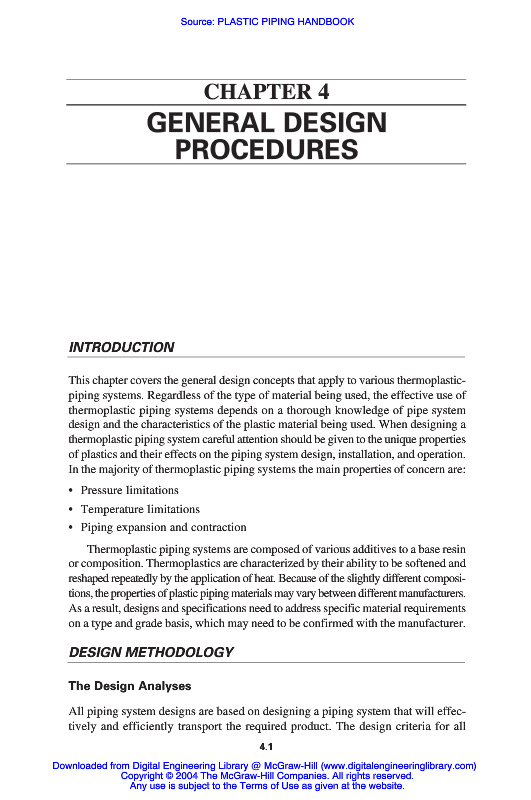 Source: PLASTIC PIPING HANDBOOK

CHAPTER 4
GENERAL DESIGN PROCEDURES

INTRODUCTION

This chapter covers the general design concepts that apply to various thermoplastic-piping systems. Regardless of the type of material being used, the effective use of thermoplastic piping systems depends on a thorough knowledge of pipe system design and the characteristics of the plastic material being used. When designing a thermoplastic piping system careful attention should be given to the unique properties of plastics and their effects on the piping system design, installation, and operation. In the majority of thermoplastic piping systems the main properties of concern are:

• Pressure limitations
• Temperature limitations
• Piping expansion and contraction

Thermoplastic piping systems are composed of various additives to a base resin or composition. Thermoplastics are characterized by their ability to be softened and reshaped repeatedly by the application of heat. Because of the slightly different compositions, the properties of plastic piping materials may vary between different manufacturers. As a result, designs and specifications need to address specific material requirements on a type and grade basis, which may need to be confirmed with the manufacturer.

DESIGN METHODOLOGY

The Design Analyses

All piping system designs are based on designing a piping system that will effectively and efficiently transport the required product. The design criteria for all

4.1

Downloaded from Digital Engineering Library @ McGraw-Hill (www.digitalengineeringlibrary.com)
Copyright © 2004 The McGraw-Hill Companies. All rights reserved.
Any use is subject to the Terms of Use as given at the website.